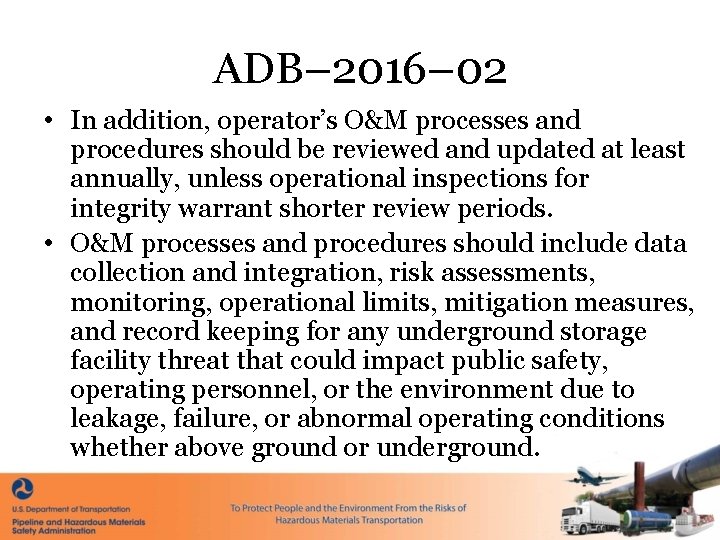 ADB–2016–02

• In addition, operator's O&M processes and procedures should be reviewed and updated at least annually, unless operational inspections for integrity warrant shorter review periods.

• O&M processes and procedures should include data collection and integration, risk assessments, monitoring, operational limits, mitigation measures, and record keeping for any underground storage facility threat that could impact public safety, operating personnel, or the environment due to leakage, failure, or abnormal operating conditions whether above ground or underground.

U.S. Department of Transportation
Pipeline and Hazardous Materials Safety Administration

To Protect People and the Environment From the Risks of Hazardous Materials Transportation